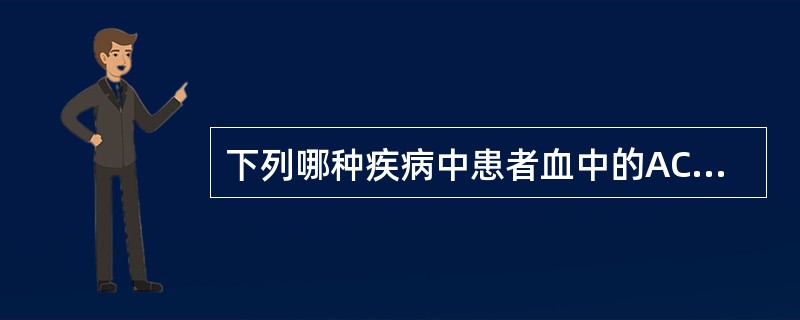 下列哪种疾病中患者血中的AC...